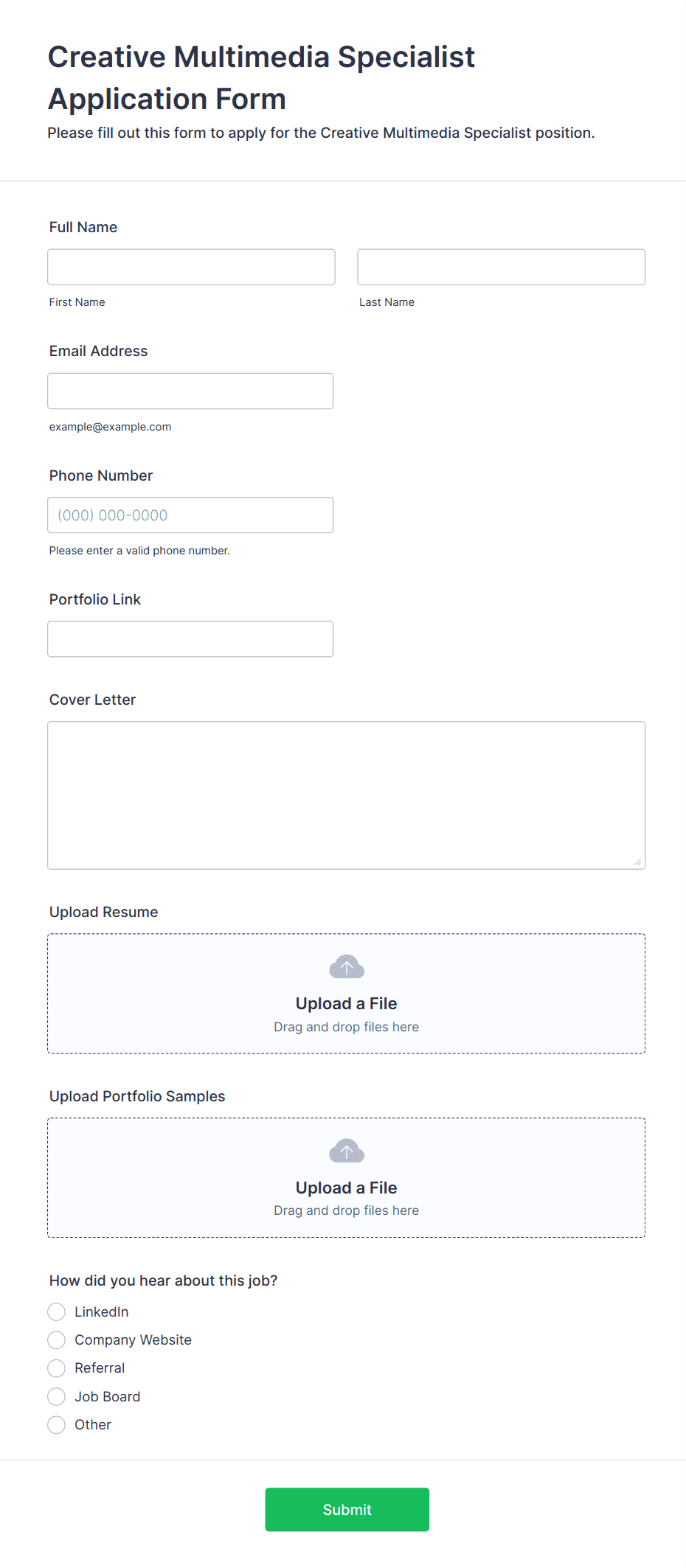 Creative Multimedia Specialist Application Form

Please fill out this form to apply for the Creative Multimedia Specialist position.

Full Name

First Name

Last Name

Email Address

example@example.com

Phone Number

(000) 000-0000

Please enter a valid phone number.

Portfolio Link

Cover Letter

Upload Resume

Upload a File
Drag and drop files here

Upload Portfolio Samples

Upload a File
Drag and drop files here

How did you hear about this job?

LinkedIn
Company Website
Referral
Job Board
Other

Submit